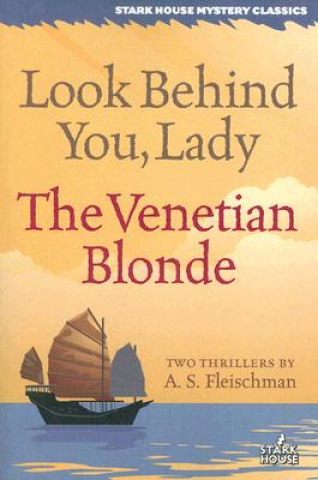 STARK HOUSE MYSTERY CLASSICS

Look Behind You, Lady

The Venetian Blonde

TWO THRILLERS BY
A. S. Fleischman

STARK HOUSE